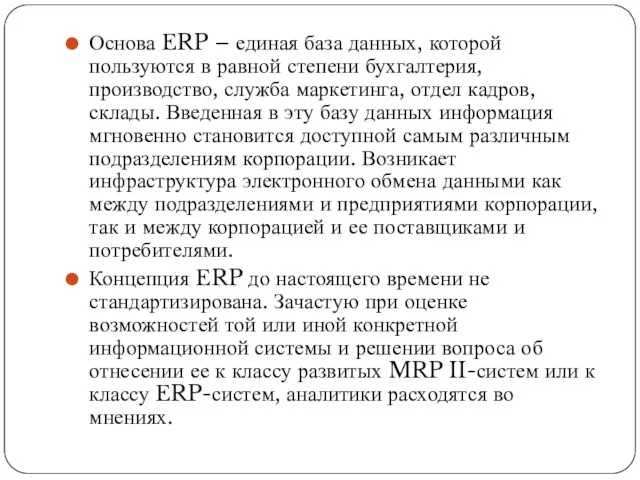 Основа ERP – единая база данных, которой пользуются в равной степени бухгалтерия, производство, служба маркетинга, отдел кадров, склады. Введенная в эту базу данных информация мгновенно становится доступной самым различным подразделениям корпорации. Возникает инфраструктура электронного обмена данными как между подразделениями и предприятиями корпорации, так и между корпорацией и ее поставщиками и потребителями.

Концепция ERP до настоящего времени не стандартизирована. Зачастую при оценке возможностей той или иной конкретной информационной системы и решении вопроса об отнесении ее к классу развитых MRP II-систем или к классу ERP-систем, аналитики расходятся во мнениях.